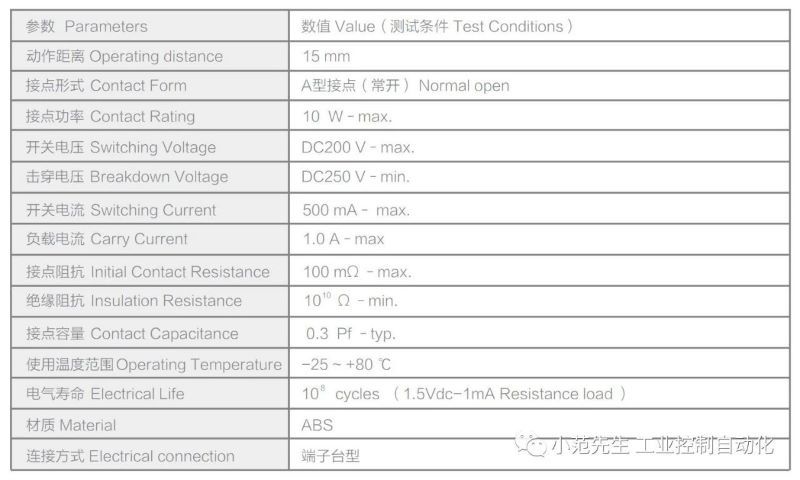 | 参数 Parameters | 数值 Value（测试条件 Test Conditions） |
|---|---|
| 动作距离 Operating distance | 15 mm |
| 接点形式 Contact Form | A型接点（常开）Normal open |
| 接点功率 Contact Rating | 10 W - max. |
| 开关电压 Switching Voltage | DC200 V - max. |
| 击穿电压 Breakdown Voltage | DC250 V - min. |
| 开关电流 Switching Current | 500 mA - max. |
| 负载电流 Carry Current | 1.0 A - max |
| 接点阻抗 Initial Contact Resistance | 100 mΩ - max. |
| 绝缘阻抗 Insulation Resistance | $10^{10}$ Ω - min. |
| 接点容量 Contact Capacitance | 0.3 Pf - typ. |
| 使用温度范围 Operating Temperature | -25 ~ +80 ℃ |
| 电气寿命 Electrical Life | $10^{8}$ cycles （1.5Vdc-1mA Resistance load） |
| 材质 Material | ABS |
| 连接方式 Electrical connection | 端子台型 |

小范先生 工业控制自动化